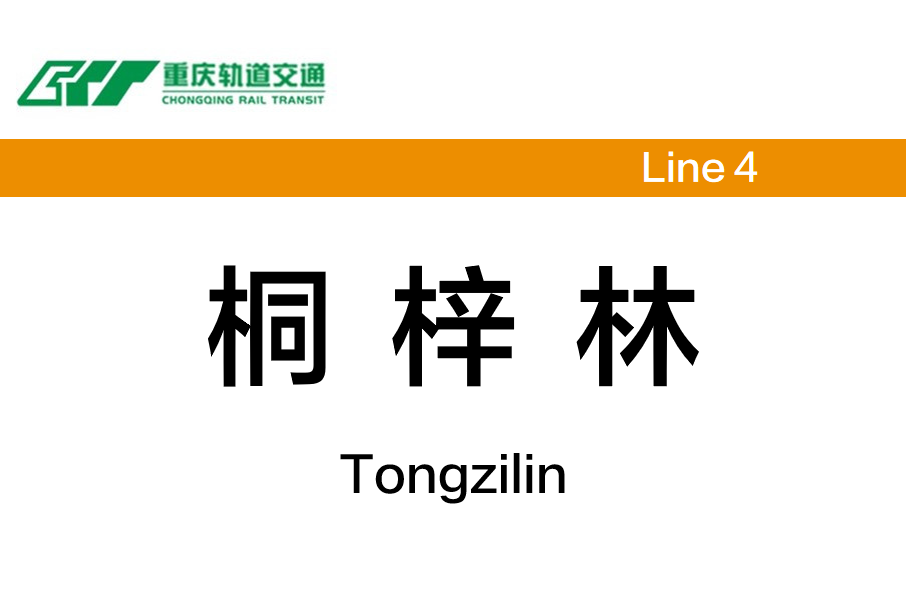 重庆轨道交通
CHONGQING RAIL TRANSIT

Line 4

桐 梓 林

Tongzilin